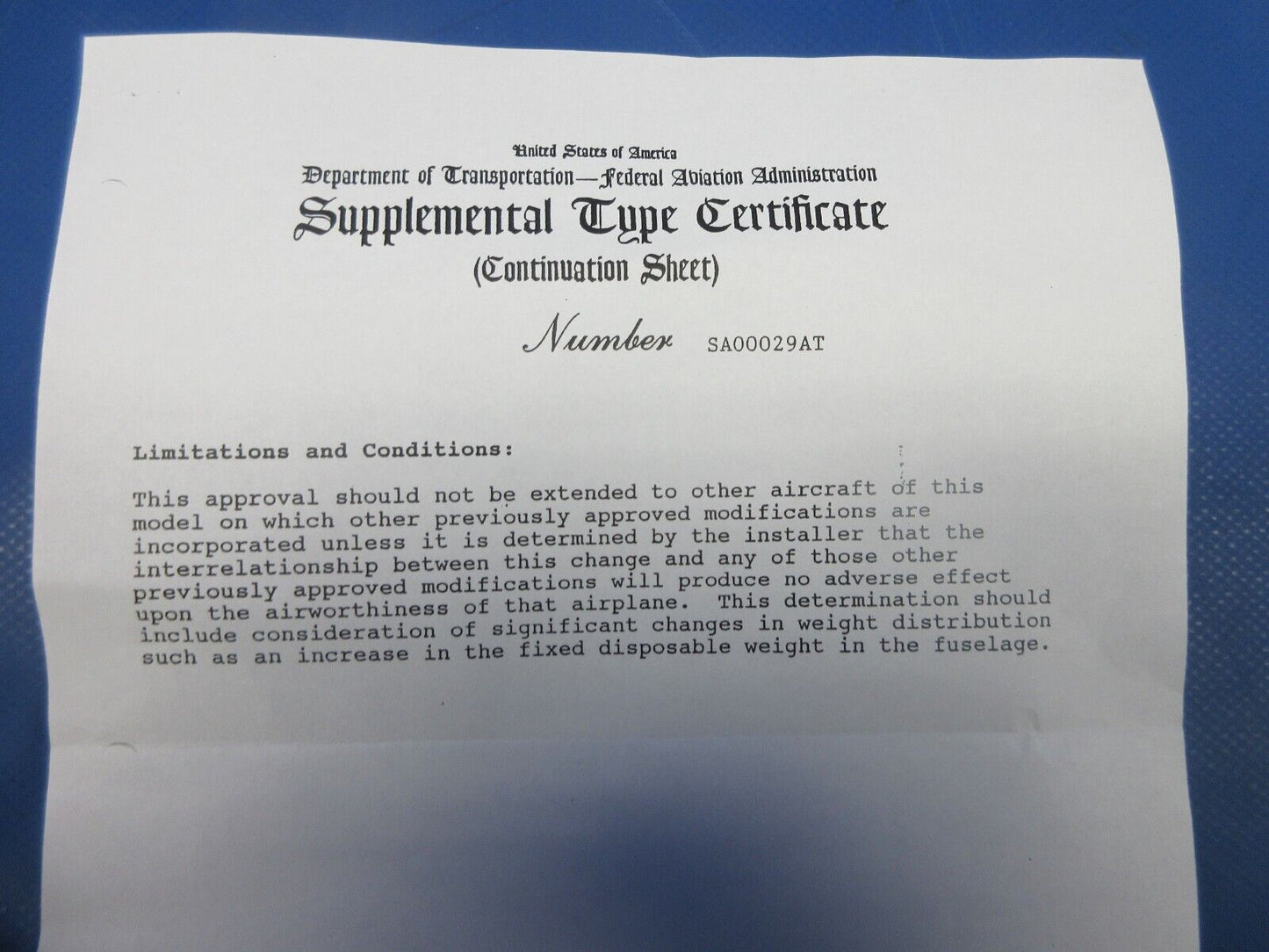 United States of America
Department of Transportation—Federal Aviation Administration
Supplemental Type Certificate
(Continuation Sheet)

Number SA00029AT

Limitations and Conditions:

This approval should not be extended to other aircraft of this model on which other previously approved modifications are incorporated unless it is determined by the installer that the interrelationship between this change and any of those other previously approved modifications will produce no adverse effect upon the airworthiness of that airplane. This determination should include consideration of significant changes in weight distribution such as an increase in the fixed disposable weight in the fuselage.